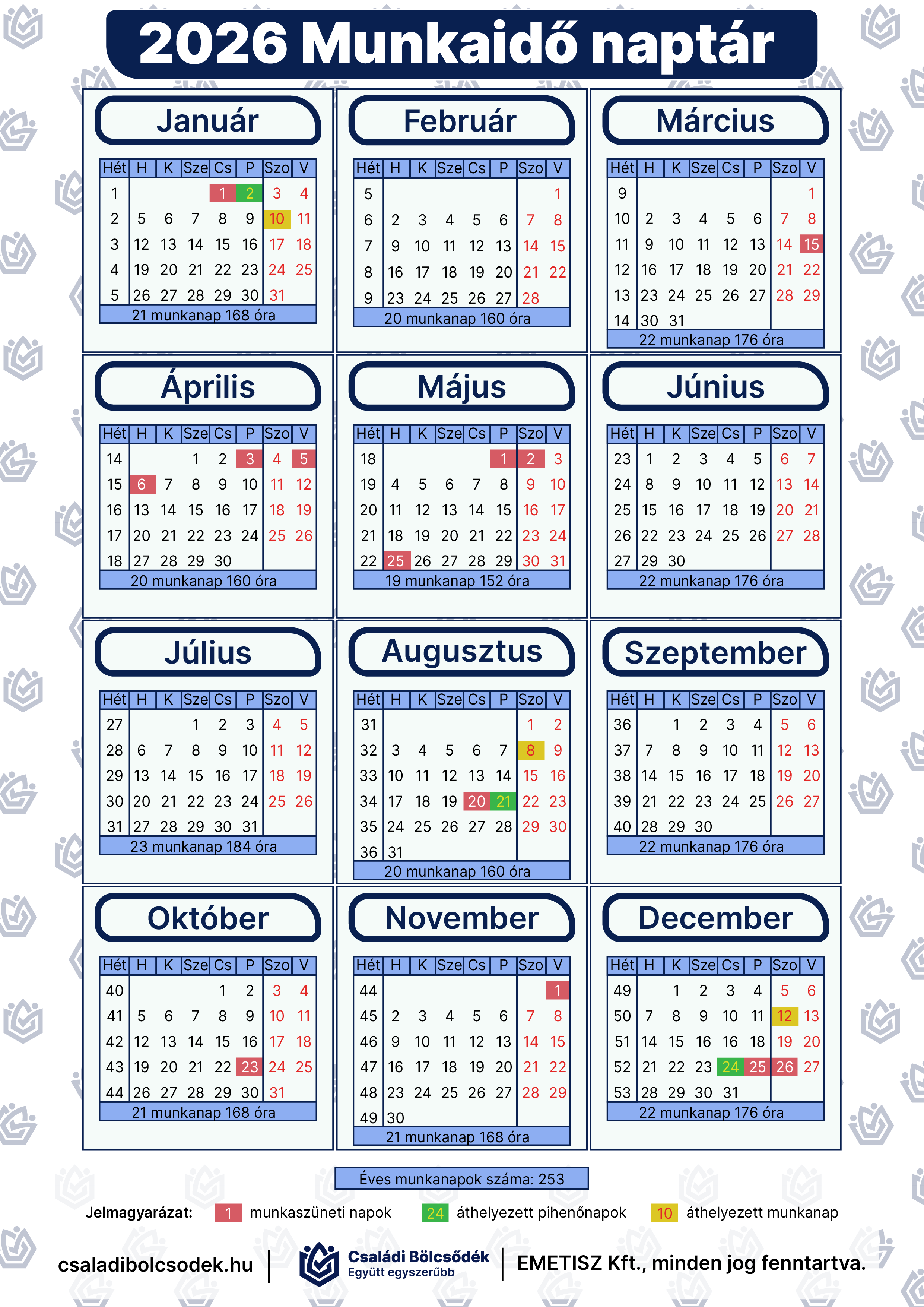 2026 Munkaidő naptár

Január

| Hét | H | K | Sze | Cs | P | Szo | V |
|---|---|---|---|---|---|---|---|
| 1 | | | | 1 | 2 | 3 | 4 |
| 2 | 5 | 6 | 7 | 8 | 9 | 10 | 11 |
| 3 | 12 | 13 | 14 | 15 | 16 | 17 | 18 |
| 4 | 19 | 20 | 21 | 22 | 23 | 24 | 25 |
| 5 | 26 | 27 | 28 | 29 | 30 | 31 | |

21 munkanap 168 óra

Február

| Hét | H | K | Sze | Cs | P | Szo | V |
|---|---|---|---|---|---|---|---|
| 5 | | | | | | | 1 |
| 6 | 2 | 3 | 4 | 5 | 6 | 7 | 8 |
| 7 | 9 | 10 | 11 | 12 | 13 | 14 | 15 |
| 8 | 16 | 17 | 18 | 19 | 20 | 21 | 22 |
| 9 | 23 | 24 | 25 | 26 | 27 | 28 | |

20 munkanap 160 óra

Március

| Hét | H | K | Sze | Cs | P | Szo | V |
|---|---|---|---|---|---|---|---|
| 9 | | | | | | | 1 |
| 10 | 2 | 3 | 4 | 5 | 6 | 7 | 8 |
| 11 | 9 | 10 | 11 | 12 | 13 | 14 | 15 |
| 12 | 16 | 17 | 18 | 19 | 20 | 21 | 22 |
| 13 | 23 | 24 | 25 | 26 | 27 | 28 | 29 |
| 14 | 30 | 31 | | | | | |

22 munkanap 176 óra

Április

| Hét | H | K | Sze | Cs | P | Szo | V |
|---|---|---|---|---|---|---|---|
| 14 | | | 1 | 2 | 3 | 4 | 5 |
| 15 | 6 | 7 | 8 | 9 | 10 | 11 | 12 |
| 16 | 13 | 14 | 15 | 16 | 17 | 18 | 19 |
| 17 | 20 | 21 | 22 | 23 | 24 | 25 | 26 |
| 18 | 27 | 28 | 29 | 30 | | | |

20 munkanap 160 óra

Május

| Hét | H | K | Sze | Cs | P | Szo | V |
|---|---|---|---|---|---|---|---|
| 18 | | | | | 1 | 2 | 3 |
| 19 | 4 | 5 | 6 | 7 | 8 | 9 | 10 |
| 20 | 11 | 12 | 13 | 14 | 15 | 16 | 17 |
| 21 | 18 | 19 | 20 | 21 | 22 | 23 | 24 |
| 22 | 25 | 26 | 27 | 28 | 29 | 30 | 31 |

19 munkanap 152 óra

Június

| Hét | H | K | Sze | Cs | P | Szo | V |
|---|---|---|---|---|---|---|---|
| 23 | 1 | 2 | 3 | 4 | 5 | 6 | 7 |
| 24 | 8 | 9 | 10 | 11 | 12 | 13 | 14 |
| 25 | 15 | 16 | 17 | 18 | 19 | 20 | 21 |
| 26 | 22 | 23 | 24 | 25 | 26 | 27 | 28 |
| 27 | 29 | 30 | | | | | |

22 munkanap 176 óra

Július

| Hét | H | K | Sze | Cs | P | Szo | V |
|---|---|---|---|---|---|---|---|
| 27 | | | 1 | 2 | 3 | 4 | 5 |
| 28 | 6 | 7 | 8 | 9 | 10 | 11 | 12 |
| 29 | 13 | 14 | 15 | 16 | 17 | 18 | 19 |
| 30 | 20 | 21 | 22 | 23 | 24 | 25 | 26 |
| 31 | 27 | 28 | 29 | 30 | 31 | | |

23 munkanap 184 óra

Augusztus

| Hét | H | K | Sze | Cs | P | Szo | V |
|---|---|---|---|---|---|---|---|
| 31 | | | | | | 1 | 2 |
| 32 | 3 | 4 | 5 | 6 | 7 | 8 | 9 |
| 33 | 10 | 11 | 12 | 13 | 14 | 15 | 16 |
| 34 | 17 | 18 | 19 | 20 | 21 | 22 | 23 |
| 35 | 24 | 25 | 26 | 27 | 28 | 29 | 30 |
| 36 | 31 | | | | | | |

20 munkanap 160 óra

Szeptember

| Hét | H | K | Sze | Cs | P | Szo | V |
|---|---|---|---|---|---|---|---|
| 36 | | 1 | 2 | 3 | 4 | 5 | 6 |
| 37 | 7 | 8 | 9 | 10 | 11 | 12 | 13 |
| 38 | 14 | 15 | 16 | 17 | 18 | 19 | 20 |
| 39 | 21 | 22 | 23 | 24 | 25 | 26 | 27 |
| 40 | 28 | 29 | 30 | | | | |

22 munkanap 176 óra

Október

| Hét | H | K | Sze | Cs | P | Szo | V |
|---|---|---|---|---|---|---|---|
| 40 | | | | 1 | 2 | 3 | 4 |
| 41 | 5 | 6 | 7 | 8 | 9 | 10 | 11 |
| 42 | 12 | 13 | 14 | 15 | 16 | 17 | 18 |
| 43 | 19 | 20 | 21 | 22 | 23 | 24 | 25 |
| 44 | 26 | 27 | 28 | 29 | 30 | 31 | |

21 munkanap 168 óra

November

| Hét | H | K | Sze | Cs | P | Szo | V |
|---|---|---|---|---|---|---|---|
| 44 | | | | | | | 1 |
| 45 | 2 | 3 | 4 | 5 | 6 | 7 | 8 |
| 46 | 9 | 10 | 11 | 12 | 13 | 14 | 15 |
| 47 | 16 | 17 | 18 | 19 | 20 | 21 | 22 |
| 48 | 23 | 24 | 25 | 26 | 27 | 28 | 29 |
| 49 | 30 | | | | | | |

21 munkanap 168 óra

December

| Hét | H | K | Sze | Cs | P | Szo | V |
|---|---|---|---|---|---|---|---|
| 49 | | 1 | 2 | 3 | 4 | 5 | 6 |
| 50 | 7 | 8 | 9 | 10 | 11 | 12 | 13 |
| 51 | 14 | 15 | 16 | 16 | 18 | 19 | 20 |
| 52 | 21 | 22 | 23 | 24 | 25 | 26 | 27 |
| 53 | 28 | 29 | 30 | 31 | | | |

22 munkanap 176 óra

Éves munkanapok száma: 253

Jelmagyarázat: 1 munkaszüneti napok 24 áthelyezett pihenőnapok 10 áthelyezett munkanap

csaladibolcsodek.hu

Családi Bölcsődék
Együtt egyszerűbb

EMETISZ Kft., minden jog fenntartva.